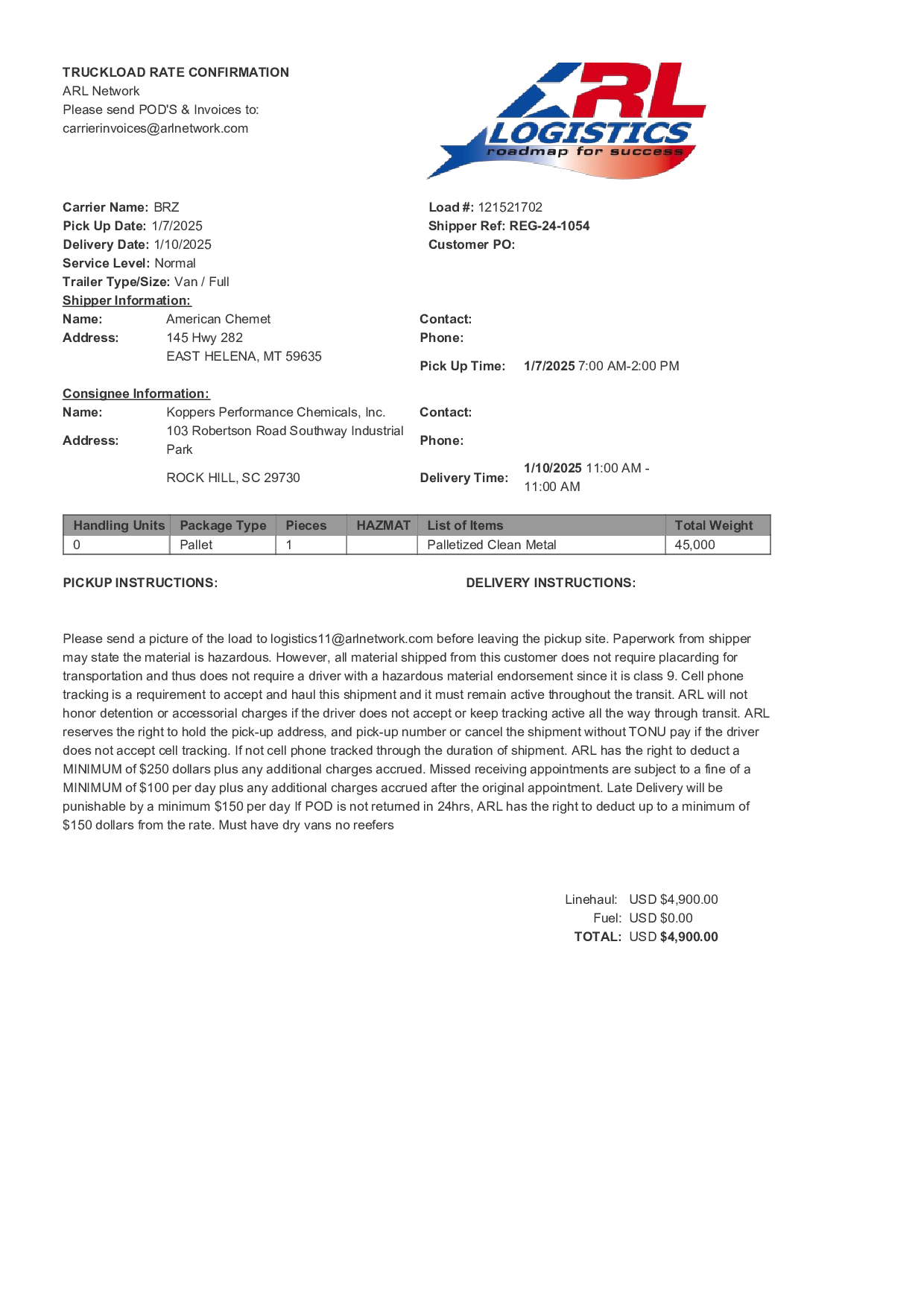 TRUCKLOAD RATE CONFIRMATION
ARL Network
Please send POD'S & Invoices to:
carrierinvoices@arlnetwork.com

ARL LOGISTICS
roadmap for success

Carrier Name: BRZ
Pick Up Date: 1/7/2025
Delivery Date: 1/10/2025
Service Level: Normal
Trailer Type/Size: Van / Full

Load #: 121521702
Shipper Ref: REG-24-1054
Customer PO:

Shipper Information:
Name: American Chemet
Address: 145 Hwy 282
EAST HELENA, MT 59635

Contact:
Phone:
Pick Up Time: 1/7/2025 7:00 AM-2:00 PM

Consignee Information:
Name: Koppers Performance Chemicals, Inc.
Address: 103 Robertson Road Southway Industrial Park
ROCK HILL, SC 29730

Contact:
Phone:
Delivery Time: 1/10/2025 11:00 AM - 11:00 AM

| Handling Units | Package Type | Pieces | HAZMAT | List of Items | Total Weight |
|---|---|---|---|---|---|
| 0 | Pallet | 1 | | Palletized Clean Metal | 45,000 |

PICKUP INSTRUCTIONS:

DELIVERY INSTRUCTIONS:

Please send a picture of the load to logistics11@arlnetwork.com before leaving the pickup site. Paperwork from shipper may state the material is hazardous. However, all material shipped from this customer does not require placarding for transportation and thus does not require a driver with a hazardous material endorsement since it is class 9. Cell phone tracking is a requirement to accept and haul this shipment and it must remain active throughout the transit. ARL will not honor detention or accessorial charges if the driver does not accept or keep tracking active all the way through transit. ARL reserves the right to hold the pick-up address, and pick-up number or cancel the shipment without TONU pay if the driver does not accept cell tracking. If not cell phone tracked through the duration of shipment. ARL has the right to deduct a MINIMUM of $250 dollars plus any additional charges accrued. Missed receiving appointments are subject to a fine of a MINIMUM of $100 per day plus any additional charges accrued after the original appointment. Late Delivery will be punishable by a minimum $150 per day If POD is not returned in 24hrs, ARL has the right to deduct up to a minimum of $150 dollars from the rate. Must have dry vans no reefers

Linehaul: USD $4,900.00
Fuel: USD $0.00
TOTAL: USD $4,900.00